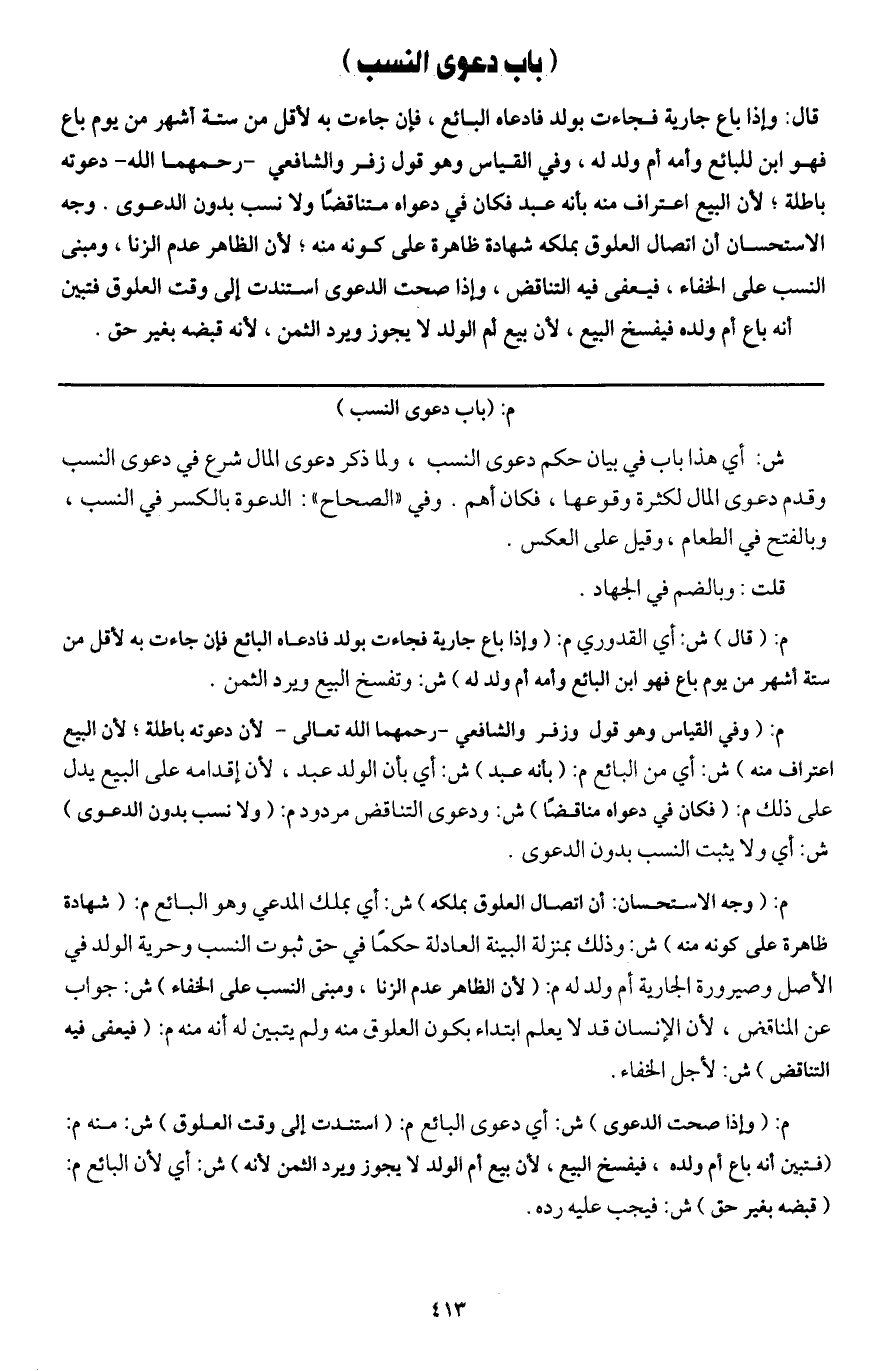 ( باب دعوى النسب )

قال: وإذا باع جارية فجاءت بولد فادعاه البائع ، فإن جاءت به لأقل من ستة أشهر من يوم باع فهو ابن للبائع وأمه أم ولد له ، وفي القياس وهو قول زفر والشافعي -رحمهما الله- دعوته باطلة ؛ لأن البيع اعتراف منه بأنه عبد فكان في دعواه متناقضًا ولا نسب بدون الدعوى . وجه الاستحسان أن اتصال العلوق بملكه شهادة ظاهرة على كونه منه ؛ لأن الظاهر عدم الزنا ، ومبنى النسب على الخفاء ، فيعفى فيه التناقض ، وإذا صحت الدعوى استندت إلى وقت العلوق فتبين أنه باع أم ولده فيفسخ البيع ، لأن بيع أم الولد لا يجوز ويرد الثمن ، لأنه قبضه بغير حق .

م: (باب دعوى النسب )

ش: أي هذا باب في بيان حكم دعوى النسب ، ولما ذكر دعوى المال شرع في دعوى النسب وقدم دعوى المال لكثرة وقوعها ، فكان أهم . وفي «الصحاح» : الدعوة بالكسر في النسب ، وبالفتح في الطعام ، وقيل على العكس .

قلت : وبالضم في الجهاد .

م: ( قال ) ش: أي القدوري م: ( وإذا باع جارية فجاءت بولد فادعاه البائع فإن جاءت به لأقل من ستة أشهر من يوم باع فهو ابن البائع وأمه أم ولد له ) ش: وتفسخ البيع ويرد الثمن .

م: ( وفي القياس وهو قول وزفر والشافعي -رحمهما الله تعالى - لأن دعوته باطلة ؛ لأن البيع اعتراف منه ) ش: أي من البائع م: ( بأنه عبد ) ش: أي بأن الولد عبد ، لأن إقدامه على البيع يدل على ذلك م: ( فكان في دعواه مناقضًا ) ش: ودعوى التناقض مردود م: ( ولا نسب بدون الدعوى ) ش: أي ولا يثبت النسب بدون الدعوى .

م: ( وجه الاستحسان: أن اتصال العلوق بملكه ) ش: أي بملك المدعي وهو البائع م: ( شهادة ظاهرة على كونه منه ) ش: وذلك بمنزلة البينة العادلة حكمًا في حق ثبوت النسب وحرية الولد في الأصل وصيرورة الجارية أم ولد له م: ( لأن الظاهر عدم الزنا ، ومبنى النسب على الخفاء ) ش: جواب عن المناقض ، لأن الإنسان قد لا يعلم ابتداء بكون العلوق منه ولم يتبين له أنه منه م: ( فيعفى فيه التناقض ) ش: لأجل الخفاء .

م: ( وإذا صحت الدعوى ) ش: أي دعوى البائع م: ( استندت إلى وقت العلوق ) ش: منه م: (فتبين أنه باع أم ولده ، فيفسخ البيع ، لأن بيع أم الولد لا يجوز ويرد الثمن لأنه ) ش: أي لأن البائع م: ( قبضه بغير حق ) ش: فيجب عليه رده .

٤١٣